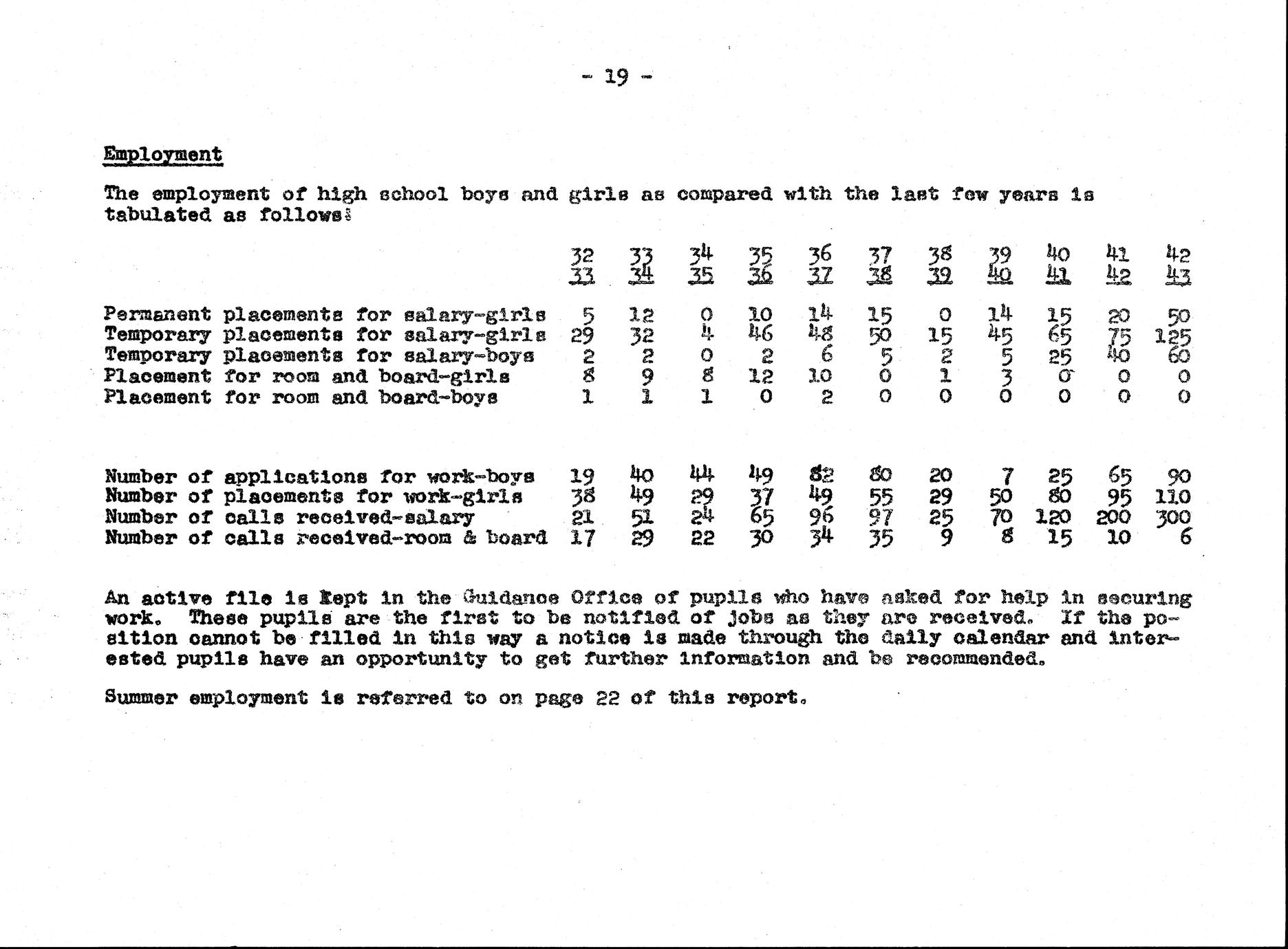 - 19 -

Employment

The employment of high school boys and girls as compared with the last few years is tabulated as follows:

| | 32 33 | 33 34 | 34 35 | 35 36 | 36 37 | 37 38 | 38 39 | 39 40 | 40 41 | 41 42 | 42 43 |
|---|---|---|---|---|---|---|---|---|---|---|---|
| Permanent placements for salary-girls | 5 | 12 | 0 | 10 | 14 | 15 | 0 | 14 | 15 | 20 | 50 |
| Temporary placements for salary-girls | 29 | 32 | 4 | 46 | 48 | 50 | 15 | 45 | 65 | 75 | 125 |
| Temporary placements for salary-boys | 2 | 2 | 0 | 2 | 6 | 5 | 2 | 5 | 25 | 40 | 60 |
| Placement for room and board-girls | 8 | 9 | 8 | 12 | 10 | 0 | 1 | 3 | 0 | 0 | 0 |
| Placement for room and board-boys | 1 | 1 | 1 | 0 | 2 | 0 | 0 | 0 | 0 | 0 | 0 |
| Number of applications for work-boys | 19 | 40 | 44 | 49 | 82 | 80 | 20 | 7 | 25 | 65 | 90 |
| Number of placements for work-girls | 38 | 49 | 29 | 37 | 49 | 55 | 29 | 50 | 80 | 95 | 110 |
| Number of calls received-salary | 21 | 51 | 24 | 65 | 96 | 97 | 25 | 70 | 120 | 200 | 300 |
| Number of calls received-room & board | 17 | 29 | 22 | 30 | 34 | 35 | 9 | 8 | 15 | 10 | 6 |

An active file is kept in the Guidance Office of pupils who have asked for help in securing work. These pupils are the first to be notified of jobs as they are received. If the position cannot be filled in this way a notice is made through the daily calendar and interested pupils have an opportunity to get further information and be recommended.

Summer employment is referred to on page 22 of this report.